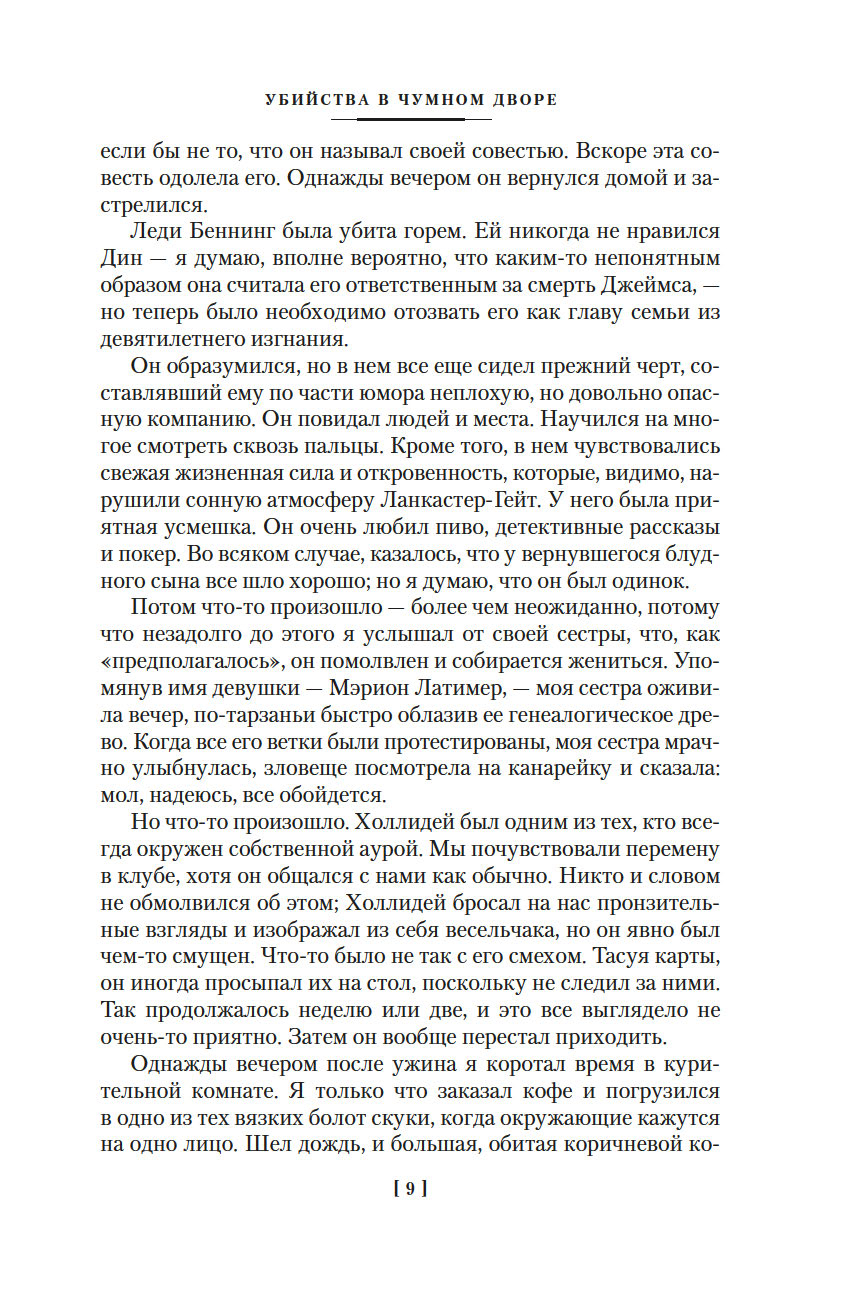 УБИЙСТВА В ЧУМНОМ ДВОРЕ

если бы не то, что он называл своей совестью. Вскоре эта совесть одолела его. Однажды вечером он вернулся домой и застрелился.

Леди Беннинг была убита горем. Ей никогда не нравился Дин — я думаю, вполне вероятно, что каким-то непонятным образом она считала его ответственным за смерть Джеймса, — но теперь было необходимо отозвать его как главу семьи из девятилетнего изгнания.

Он образумился, но в нем все еще сидел прежний черт, составлявший ему по части юмора неплохую, но довольно опасную компанию. Он повидал людей и места. Научился на многое смотреть сквозь пальцы. Кроме того, в нем чувствовались свежая жизненная сила и откровенность, которые, видимо, нарушили сонную атмосферу Ланкастер-Гейт. У него была приятная усмешка. Он очень любил пиво, детективные рассказы и покер. Во всяком случае, казалось, что у вернувшегося блудного сына все шло хорошо; но я думаю, что он был одинок.

Потом что-то произошло — более чем неожиданно, потому что незадолго до этого я услышал от своей сестры, что, как «предполагалось», он помолвлен и собирается жениться. Упомянув имя девушки — Мэрион Латимер, — моя сестра оживила вечер, по-тарзаньи быстро облазив ее генеалогическое древо. Когда все его ветки были протестированы, моя сестра мрачно улыбнулась, зловеще посмотрела на канарейку и сказала: мол, надеюсь, все обойдется.

Но что-то произошло. Холлидей был одним из тех, кто всегда окружен собственной аурой. Мы почувствовали перемену в клубе, хотя он общался с нами как обычно. Никто и словом не обмолвился об этом; Холлидей бросал на нас пронзительные взгляды и изображал из себя весельчака, но он явно был чем-то смущен. Что-то было не так с его смехом. Тасуя карты, он иногда просыпал их на стол, поскольку не следил за ними. Так продолжалось неделю или две, и это все выглядело не очень-то приятно. Затем он вообще перестал приходить.

Однажды вечером после ужина я коротал время в курительной комнате. Я только что заказал кофе и погрузился в одно из тех вязких болот скуки, когда окружающие кажутся на одно лицо. Шел дождь, и большая, обитая коричневой ко-

[ 9 ]